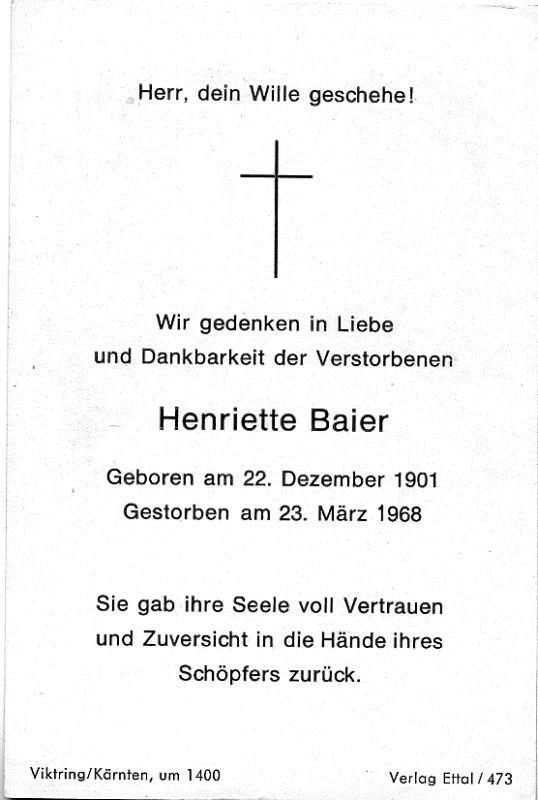 Herr, dein Wille geschehe!

Wir gedenken in Liebe
und Dankbarkeit der Verstorbenen

Henriette Baier

Geboren am 22. Dezember 1901
Gestorben am 23. März 1968

Sie gab ihre Seele voll Vertrauen
und Zuversicht in die Hände ihres
Schöpfers zurück.

Viktring/Kärnten, um 1400

Verlag Ettal / 473